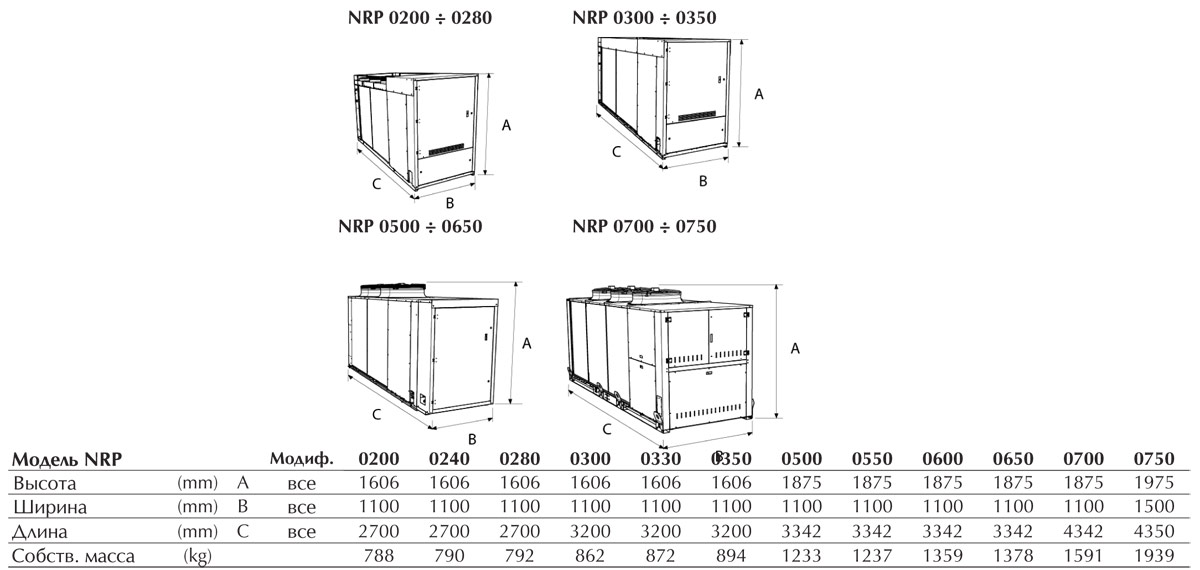 NRP 0200 ÷ 0280

A

C

B

NRP 0300 ÷ 0350

A

C

B

NRP 0500 ÷ 0650

A

C

B

NRP 0700 ÷ 0750

A

C

B

| Модель NRP | | | Модиф. | 0200 | 0240 | 0280 | 0300 | 0330 | 0350 | 0500 | 0550 | 0600 | 0650 | 0700 | 0750 |
|---|---|---|---|---|---|---|---|---|---|---|---|---|---|---|---|
| Высота | (mm) | A | все | 1606 | 1606 | 1606 | 1606 | 1606 | 1606 | 1875 | 1875 | 1875 | 1875 | 1875 | 1975 |
| Ширина | (mm) | B | все | 1100 | 1100 | 1100 | 1100 | 1100 | 1100 | 1100 | 1100 | 1100 | 1100 | 1100 | 1500 |
| Длина | (mm) | C | все | 2700 | 2700 | 2700 | 3200 | 3200 | 3200 | 3342 | 3342 | 3342 | 3342 | 4342 | 4350 |
| Собств. масса | (kg) | | | 788 | 790 | 792 | 862 | 872 | 894 | 1233 | 1237 | 1359 | 1378 | 1591 | 1939 |